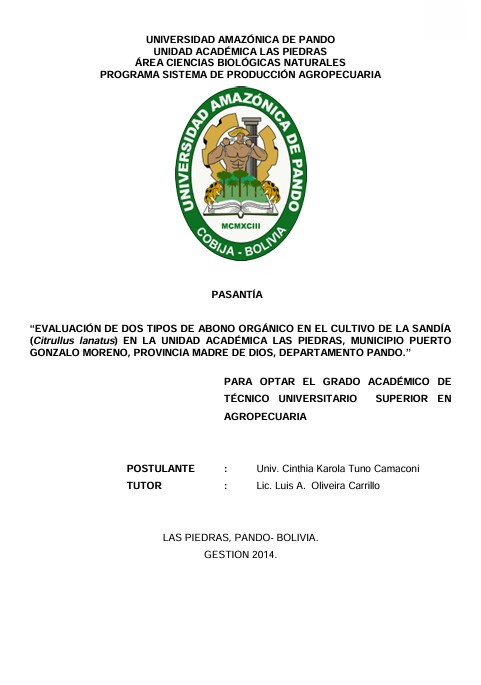 UNIVERSIDAD AMAZÓNICA DE PANDO
UNIDAD ACADÉMICA LAS PIEDRAS
ÁREA CIENCIAS BIOLÓGICAS NATURALES
PROGRAMA SISTEMA DE PRODUCCIÓN AGROPECUARIA

UNIVERSIDAD AMAZÓNICA DE PANDO
MCMXCIII
COBIJA - BOLIVIA

PASANTÍA

“EVALUACIÓN DE DOS TIPOS DE ABONO ORGÁNICO EN EL CULTIVO DE LA SANDÍA (Citrullus lanatus) EN LA UNIDAD ACADÉMICA LAS PIEDRAS, MUNICIPIO PUERTO GONZALO MORENO, PROVINCIA MADRE DE DIOS, DEPARTAMENTO PANDO.”

PARA OPTAR EL GRADO ACADÉMICO DE TÉCNICO UNIVERSITARIO SUPERIOR EN AGROPECUARIA

POSTULANTE : Univ. Cinthia Karola Tuno Camaconi
TUTOR : Lic. Luis A. Oliveira Carrillo

LAS PIEDRAS, PANDO- BOLIVIA.
GESTION 2014.